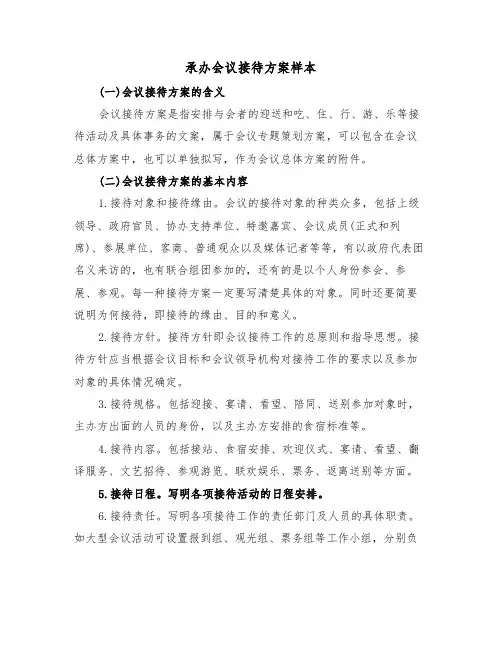 承办会议接待方案样本

(一)会议接待方案的含义

会议接待方案是指安排与会者的迎送和吃、住、行、游、乐等接待活动及具体事务的文案，属于会议专题策划方案，可以包含在会议总体方案中，也可以单独拟写，作为会议总体方案的附件。

(二)会议接待方案的基本内容

1.接待对象和接待缘由。会议的接待对象的种类众多，包括上级领导、政府官员、协办支持单位、特邀嘉宾、会议成员(正式和列席)、参展单位、客商、普通观众以及媒体记者等等，有以政府代表团名义来访的，也有联合组团参加的，还有的是以个人身份参会、参展、参观。每一种接待方案一定要写清楚具体的对象。同时还要简要说明为何接待，即接待的缘由、目的和意义。

2.接待方针。接待方针即会议接待工作的总原则和指导思想。接待方针应当根据会议目标和会议领导机构对接待工作的要求以及参加对象的具体情况确定。

3.接待规格。包括迎接、宴请、看望、陪同、送别参加对象时，主办方出面的人员的身份，以及主办方安排的食宿标准等。

4.接待内容。包括接站、食宿安排、欢迎仪式、宴请、看望、翻译服务、文艺招待、参观游览、联欢娱乐、票务、返离送别等方面。

5.接待日程。写明各项接待活动的日程安排。

6.接待责任。写明各项接待工作的责任部门及人员的具体职责。如大型会议活动可设置报到组、观光组、票务组等工作小组，分别负